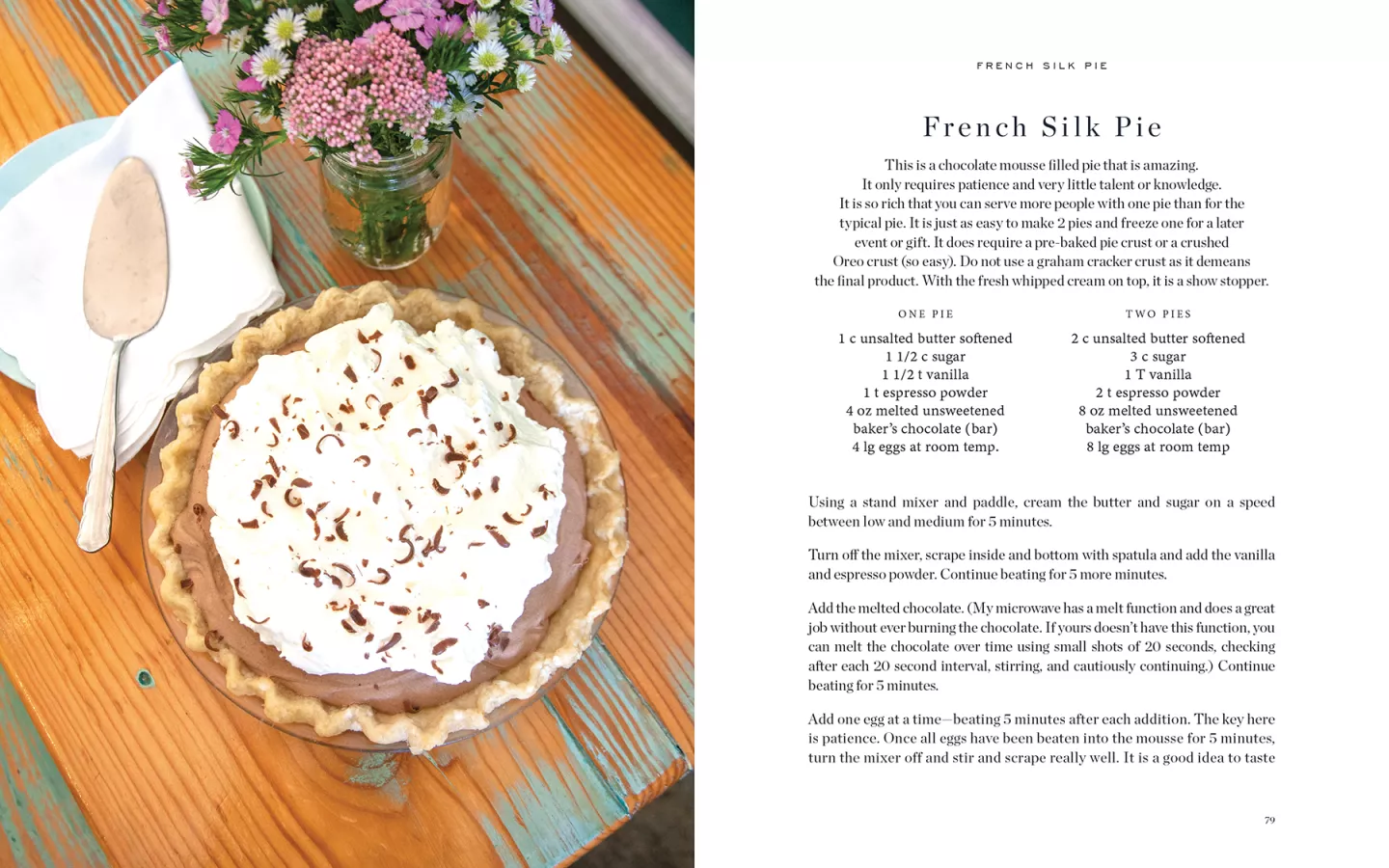 FRENCH SILK PIE

French Silk Pie

This is a chocolate mousse filled pie that is amazing. It only requires patience and very little talent or knowledge. It is so rich that you can serve more people with one pie than for the typical pie. It is just as easy to make 2 pies and freeze one for a later event or gift. It does require a pre-baked pie crust or a crushed Oreo crust (so easy). Do not use a graham cracker crust as it demeans the final product. With the fresh whipped cream on top, it is a show stopper.

ONE PIE

1 c unsalted butter softened
1 1/2 c sugar
1 1/2 t vanilla
1 t espresso powder
4 oz melted unsweetened baker's chocolate (bar)
4 lg eggs at room temp.

TWO PIES

2 c unsalted butter softened
3 c sugar
1 T vanilla
2 t espresso powder
8 oz melted unsweetened baker's chocolate (bar)
8 lg eggs at room temp

Using a stand mixer and paddle, cream the butter and sugar on a speed between low and medium for 5 minutes.

Turn off the mixer, scrape inside and bottom with spatula and add the vanilla and espresso powder. Continue beating for 5 more minutes.

Add the melted chocolate. (My microwave has a melt function and does a great job without ever burning the chocolate. If yours doesn't have this function, you can melt the chocolate over time using small shots of 20 seconds, checking after each 20 second interval, stirring, and cautiously continuing.) Continue beating for 5 minutes.

Add one egg at a time—beating 5 minutes after each addition. The key here is patience. Once all eggs have been beaten into the mousse for 5 minutes, turn the mixer off and stir and scrape really well. It is a good idea to taste

79